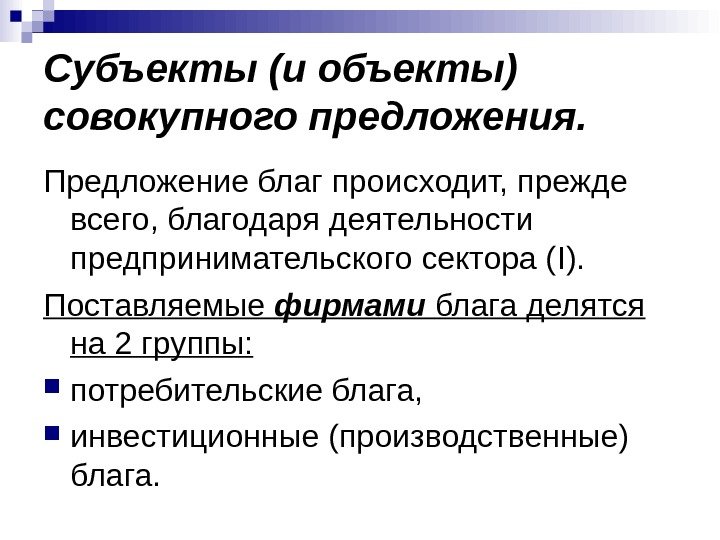 Субъекты (и объекты) совокупного предложения.

Предложение благ происходит, прежде всего, благодаря деятельности предпринимательского сектора (I).

Поставляемые фирмами блага делятся на 2 группы:

• потребительские блага,
• инвестиционные (производственные) блага.